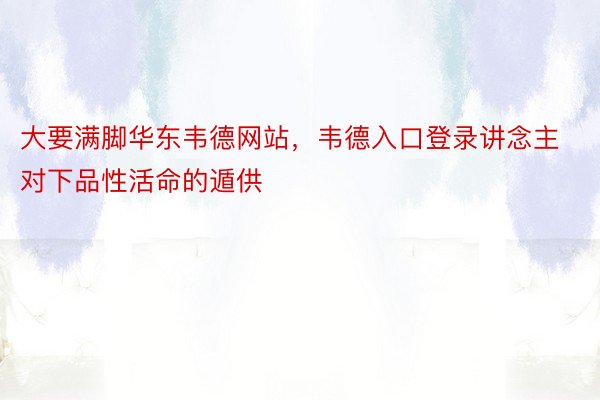 大要满脚华东韦德网站，韦德入口登录讲念主对下品性活命的遁供